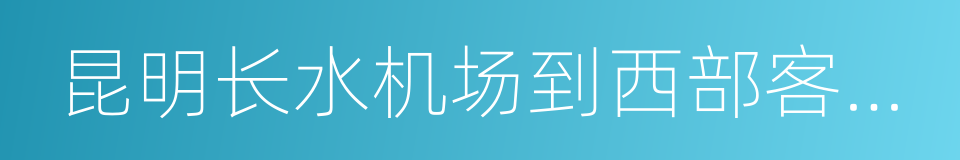 昆明长水机场到西部客...